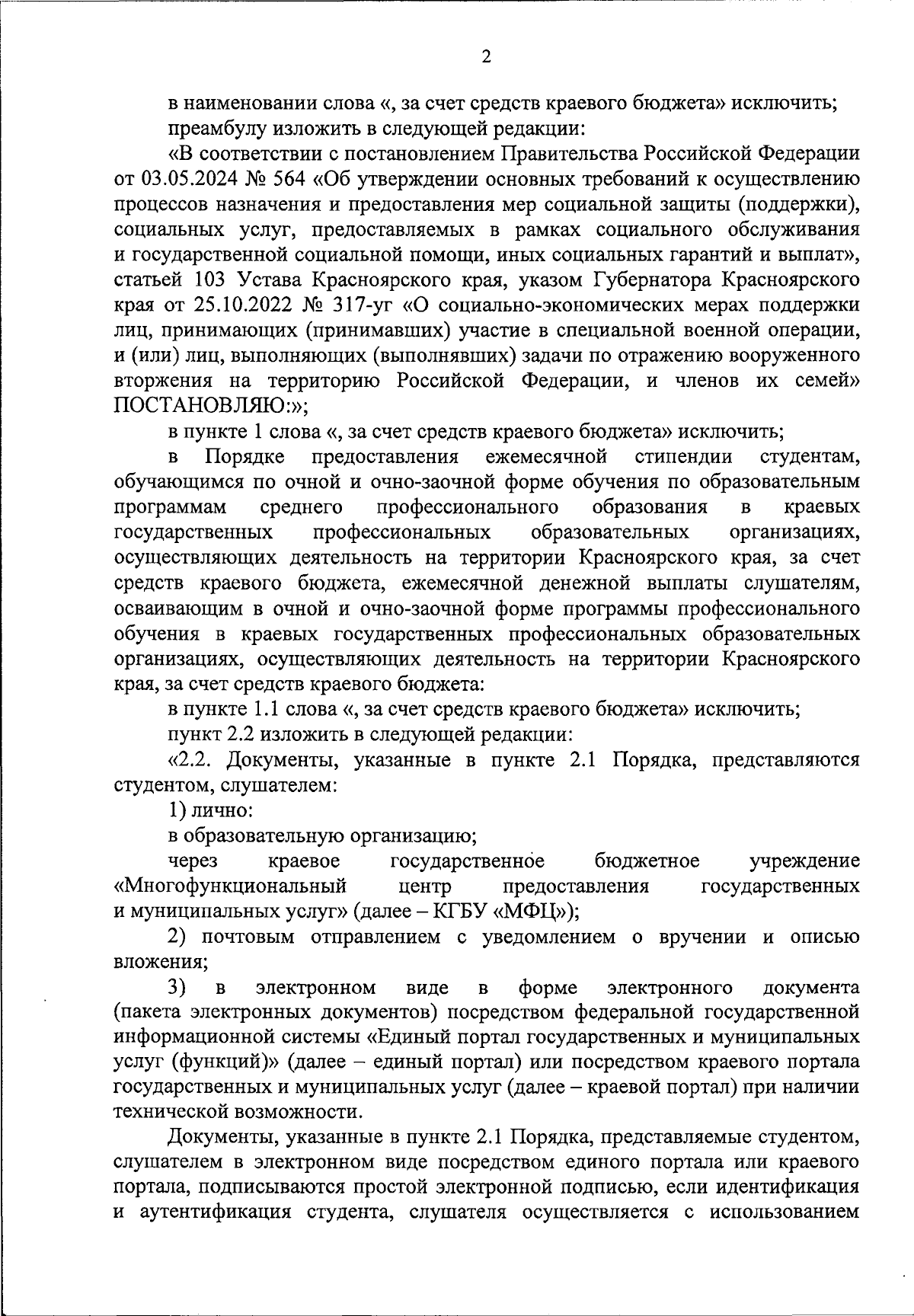 2

в наименовании слова «, за счет средств краевого бюджета» исключить;

преамбулу изложить в следующей редакции:

«В соответствии с постановлением Правительства Российской Федерации от 03.05.2024 № 564 «Об утверждении основных требований к осуществлению процессов назначения и предоставления мер социальной защиты (поддержки), социальных услуг, предоставляемых в рамках социального обслуживания и государственной социальной помощи, иных социальных гарантий и выплат», статьей 103 Устава Красноярского края, указом Губернатора Красноярского края от 25.10.2022 № 317-уг «О социально-экономических мерах поддержки лиц, принимающих (принимавших) участие в специальной военной операции, и (или) лиц, выполняющих (выполнявших) задачи по отражению вооруженного вторжения на территорию Российской Федерации, и членов их семей» ПОСТАНОВЛЯЮ:»;

в пункте 1 слова «, за счет средств краевого бюджета» исключить;

в Порядке предоставления ежемесячной стипендии студентам, обучающимся по очной и очно-заочной форме обучения по образовательным программам среднего профессионального образования в краевых государственных профессиональных образовательных организациях, осуществляющих деятельность на территории Красноярского края, за счет средств краевого бюджета, ежемесячной денежной выплаты слушателям, осваивающим в очной и очно-заочной форме программы профессионального обучения в краевых государственных профессиональных образовательных организациях, осуществляющих деятельность на территории Красноярского края, за счет средств краевого бюджета:

в пункте 1.1 слова «, за счет средств краевого бюджета» исключить;

пункт 2.2 изложить в следующей редакции:

«2.2. Документы, указанные в пункте 2.1 Порядка, представляются студентом, слушателем:

1) лично:

в образовательную организацию;

через краевое государственное бюджетное учреждение «Многофункциональный центр предоставления государственных и муниципальных услуг» (далее – КГБУ «МФЦ»);

2) почтовым отправлением с уведомлением о вручении и описью вложения;

3) в электронном виде в форме электронного документа (пакета электронных документов) посредством федеральной государственной информационной системы «Единый портал государственных и муниципальных услуг (функций)» (далее – единый портал) или посредством краевого портала государственных и муниципальных услуг (далее – краевой портал) при наличии технической возможности.

Документы, указанные в пункте 2.1 Порядка, представляемые студентом, слушателем в электронном виде посредством единого портала или краевого портала, подписываются простой электронной подписью, если идентификация и аутентификация студента, слушателя осуществляется с использованием